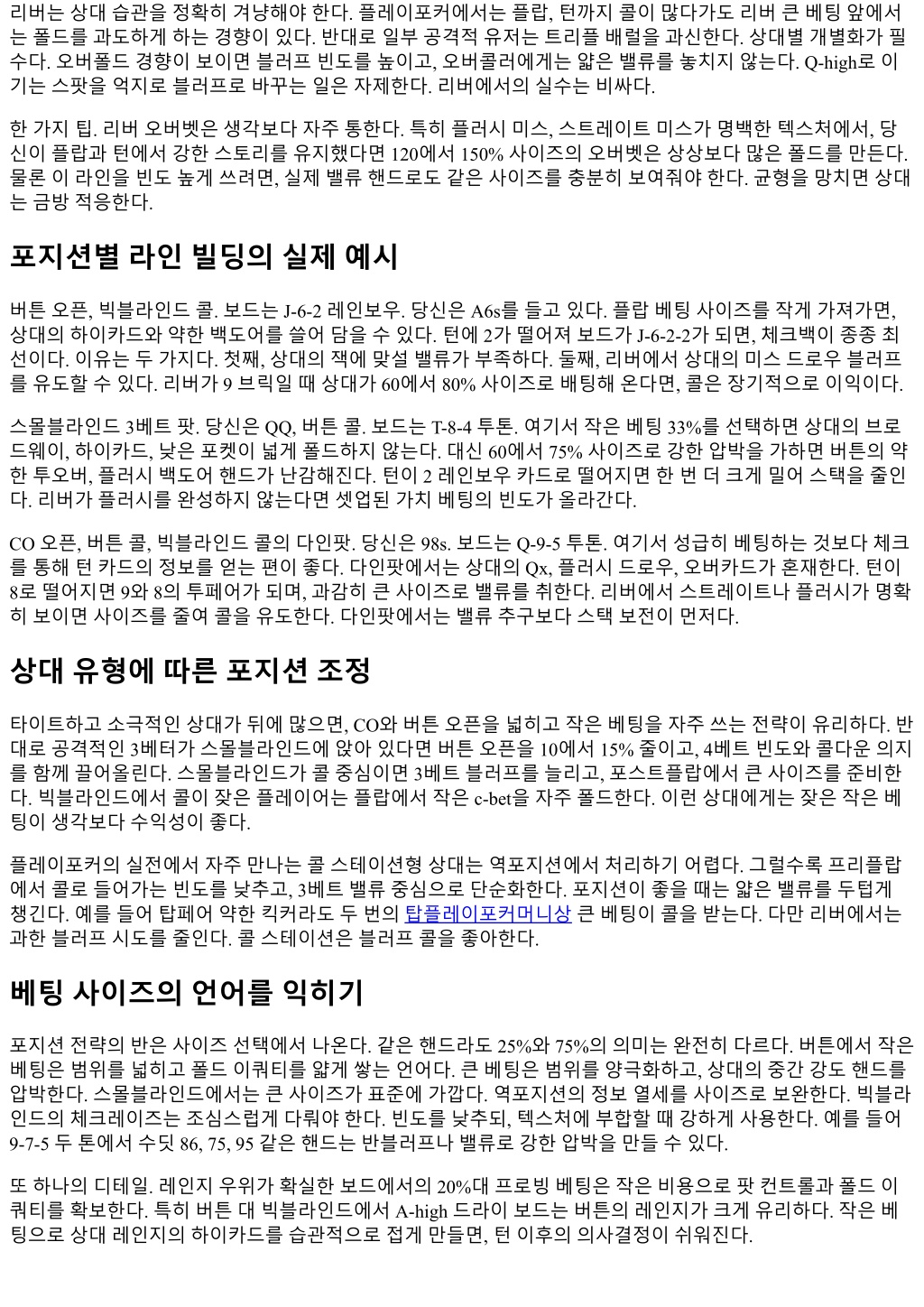 리버는 상대 습관을 정확히 겨냥해야 한다. 플레이포커에서는 플랍, 턴까지 콜이 많다가도 리버 큰 베팅 앞에서는 폴드를 과도하게 하는 경향이 있다. 반대로 일부 공격적 유저는 트리플 배럴을 과신한다. 상대별 개별화가 필수다. 오버폴드 경향이 보이면 블러프 빈도를 높이고, 오버콜러에게는 얇은 밸류를 놓치지 않는다. Q-high로 이기는 스팟을 억지로 블러프로 바꾸는 일은 자제한다. 리버에서의 실수는 비싸다.

한 가지 팁. 리버 오버벳은 생각보다 자주 통한다. 특히 플러시 미스, 스트레이트 미스가 명백한 텍스처에서, 당신이 플랍과 턴에서 강한 스토리를 유지했다면 120에서 150% 사이즈의 오버벳은 상상보다 많은 폴드를 만든다. 물론 이 라인을 빈도 높게 쓰려면, 실제 밸류 핸드로도 같은 사이즈를 충분히 보여줘야 한다. 균형을 망치면 상대는 금방 적응한다.

포지션별 라인 빌딩의 실제 예시

버튼 오픈, 빅블라인드 콜. 보드는 J-6-2 레인보우. 당신은 A6s를 들고 있다. 플랍 베팅 사이즈를 작게 가져가면, 상대의 하이카드와 약한 백도어를 쓸어 담을 수 있다. 턴에 2가 떨어져 보드가 J-6-2-2가 되면, 체크백이 종종 최선이다. 이유는 두 가지다. 첫째, 상대의 잭에 맞설 밸류가 부족하다. 둘째, 리버에서 상대의 미스 드로우 블러프를 유도할 수 있다. 리버가 9 브릭일 때 상대가 60에서 80% 사이즈로 배팅해 온다면, 콜은 장기적으로 이익이다.

스몰블라인드 3베트 팟. 당신은 QQ, 버튼 콜. 보드는 T-8-4 투톤. 여기서 작은 베팅 33%를 선택하면 상대의 브로드웨이, 하이카드, 낮은 포켓이 넓게 폴드하지 않는다. 대신 60에서 75% 사이즈로 강한 압박을 가하면 버튼의 약한 투오버, 플러시 백도어 핸드가 난감해진다. 턴이 2 레인보우 카드로 떨어지면 한 번 더 크게 밀어 스택을 줄인다. 리버가 플러시를 완성하지 않는다면 셋업된 가치 베팅의 빈도가 올라간다.

CO 오픈, 버튼 콜, 빅블라인드 콜의 다인팟. 당신은 98s. 보드는 Q-9-5 투톤. 여기서 성급히 베팅하는 것보다 체크를 통해 턴 카드의 정보를 얻는 편이 좋다. 다인팟에서는 상대의 Qx, 플러시 드로우, 오버카드가 혼재한다. 턴이 8로 떨어지면 9와 8의 투페어가 되며, 과감히 큰 사이즈로 밸류를 취한다. 리버에서 스트레이트나 플러시가 명확히 보이면 사이즈를 줄여 콜을 유도한다. 다인팟에서는 밸류 추구보다 스택 보전이 먼저다.

상대 유형에 따른 포지션 조정

타이트하고 소극적인 상대가 뒤에 많으면, CO와 버튼 오픈을 넓히고 작은 베팅을 자주 쓰는 전략이 유리하다. 반대로 공격적인 3베터가 스몰블라인드에 앉아 있다면 버튼 오픈을 10에서 15% 줄이고, 4베트 빈도와 콜다운 의지를 함께 끌어올린다. 스몰블라인드가 콜 중심이면 3베트 블러프를 늘리고, 포스트플랍에서 큰 사이즈를 준비한다. 빅블라인드에서 콜이 잦은 플레이어는 플랍에서 작은 c-bet을 자주 폴드한다. 이런 상대에게는 잦은 작은 베팅이 생각보다 수익성이 좋다.

플레이포커의 실전에서 자주 만나는 콜 스테이션형 상대는 역포지션에서 처리하기 어렵다. 그럴수록 프리플랍에서 콜로 들어가는 빈도를 낮추고, 3베트 밸류 중심으로 단순화한다. 포지션이 좋을 때는 얇은 밸류를 두텁게 챙긴다. 예를 들어 탑페어 약한 킥커라도 두 번의 탑플레이포커머니상 큰 베팅이 콜을 받는다. 다만 리버에서는 과한 블러프 시도를 줄인다. 콜 스테이션은 블러프 콜을 좋아한다.

베팅 사이즈의 언어를 익히기

포지션 전략의 반은 사이즈 선택에서 나온다. 같은 핸드라도 25%와 75%의 의미는 완전히 다르다. 버튼에서 작은 베팅은 범위를 넓히고 폴드 이쿼티를 얇게 쌓는 언어다. 큰 베팅은 범위를 양극화하고, 상대의 중간 강도 핸드를 압박한다. 스몰블라인드에서는 큰 사이즈가 표준에 가깝다. 역포지션의 정보 열세를 사이즈로 보완한다. 빅블라인드의 체크레이즈는 조심스럽게 다뤄야 한다. 빈도를 낮추되, 텍스처에 부합할 때 강하게 사용한다. 예를 들어 9-7-5 두 톤에서 수딧 86, 75, 95 같은 핸드는 반블러프나 밸류로 강한 압박을 만들 수 있다.

또 하나의 디테일. 레인지 우위가 확실한 보드에서의 20%대 프로빙 베팅은 작은 비용으로 팟 컨트롤과 폴드 이쿼티를 확보한다. 특히 버튼 대 빅블라인드에서 A-high 드라이 보드는 버튼의 레인지가 크게 유리하다. 작은 베팅으로 상대 레인지의 하이카드를 습관적으로 접게 만들면, 턴 이후의 의사결정이 쉬워진다.